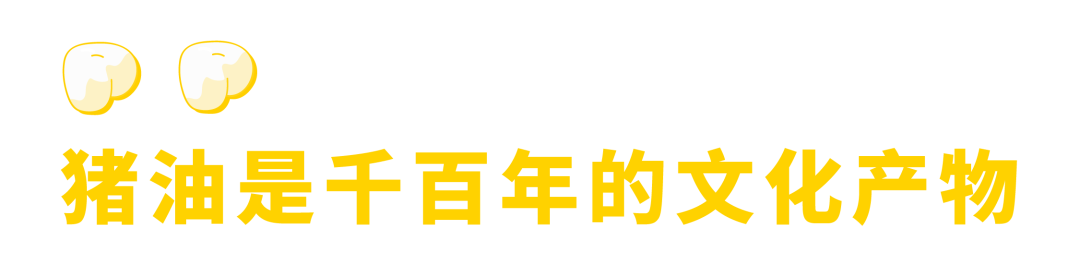 猪油是千百年的文化产物